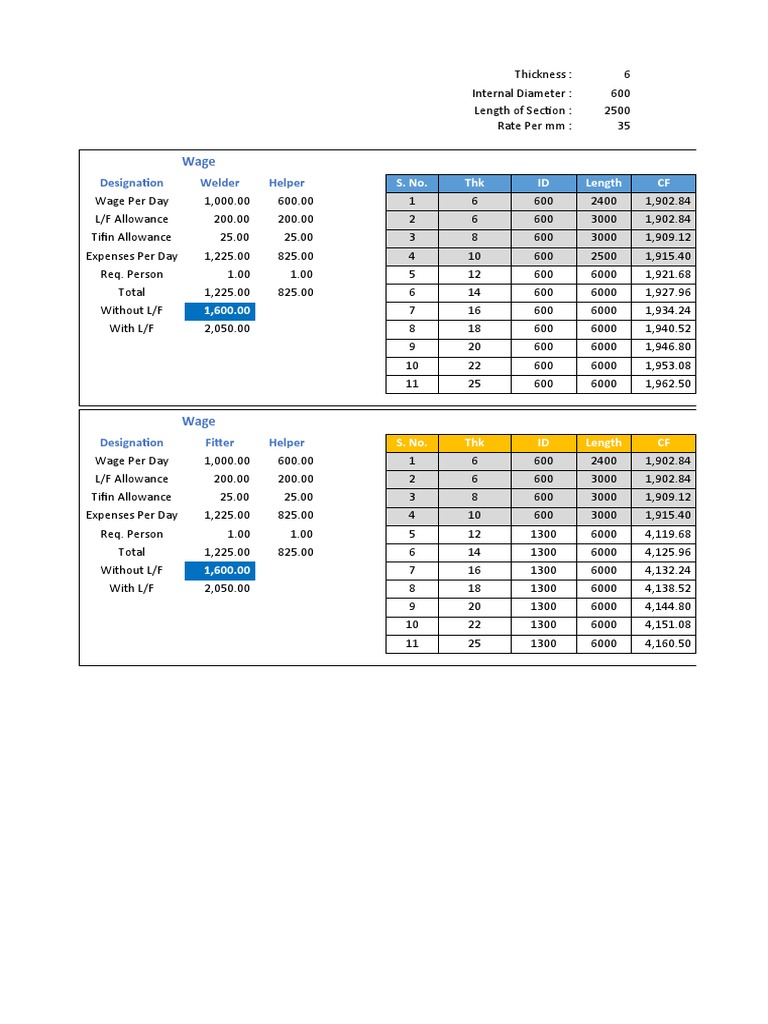 Thickness : 6
Internal Diameter : 600
Length of Section : 2500
Rate Per mm : 35

Wage

| Designation | Welder | Helper |
|---|---|---|
| Wage Per Day | 1,000.00 | 600.00 |
| L/F Allowance | 200.00 | 200.00 |
| Tifin Allowance | 25.00 | 25.00 |
| Expenses Per Day | 1,225.00 | 825.00 |
| Req. Person | 1.00 | 1.00 |
| Total | 1,225.00 | 825.00 |
| Without L/F | 1,600.00 | |
| With L/F | 2,050.00 | |

| S. No. | Thk | ID | Length | CF |
|---|---|---|---|---|
| 1 | 6 | 600 | 2400 | 1,902.84 |
| 2 | 6 | 600 | 3000 | 1,902.84 |
| 3 | 8 | 600 | 3000 | 1,909.12 |
| 4 | 10 | 600 | 2500 | 1,915.40 |
| 5 | 12 | 600 | 6000 | 1,921.68 |
| 6 | 14 | 600 | 6000 | 1,927.96 |
| 7 | 16 | 600 | 6000 | 1,934.24 |
| 8 | 18 | 600 | 6000 | 1,940.52 |
| 9 | 20 | 600 | 6000 | 1,946.80 |
| 10 | 22 | 600 | 6000 | 1,953.08 |
| 11 | 25 | 600 | 6000 | 1,962.50 |

Wage

| Designation | Fitter | Helper |
|---|---|---|
| Wage Per Day | 1,000.00 | 600.00 |
| L/F Allowance | 200.00 | 200.00 |
| Tifin Allowance | 25.00 | 25.00 |
| Expenses Per Day | 1,225.00 | 825.00 |
| Req. Person | 1.00 | 1.00 |
| Total | 1,225.00 | 825.00 |
| Without L/F | 1,600.00 | |
| With L/F | 2,050.00 | |

| S. No. | Thk | ID | Length | CF |
|---|---|---|---|---|
| 1 | 6 | 600 | 2400 | 1,902.84 |
| 2 | 6 | 600 | 3000 | 1,902.84 |
| 3 | 8 | 600 | 3000 | 1,909.12 |
| 4 | 10 | 600 | 3000 | 1,915.40 |
| 5 | 12 | 1300 | 6000 | 4,119.68 |
| 6 | 14 | 1300 | 6000 | 4,125.96 |
| 7 | 16 | 1300 | 6000 | 4,132.24 |
| 8 | 18 | 1300 | 6000 | 4,138.52 |
| 9 | 20 | 1300 | 6000 | 4,144.80 |
| 10 | 22 | 1300 | 6000 | 4,151.08 |
| 11 | 25 | 1300 | 6000 | 4,160.50 |